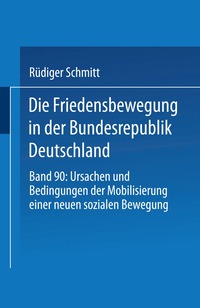 Rüdiger Schmitt

Die Friedensbewegung in der Bundesrepublik Deutschland

Band 90: Ursachen und Bedingungen der Mobilisierung einer neuen sozialen Bewegung